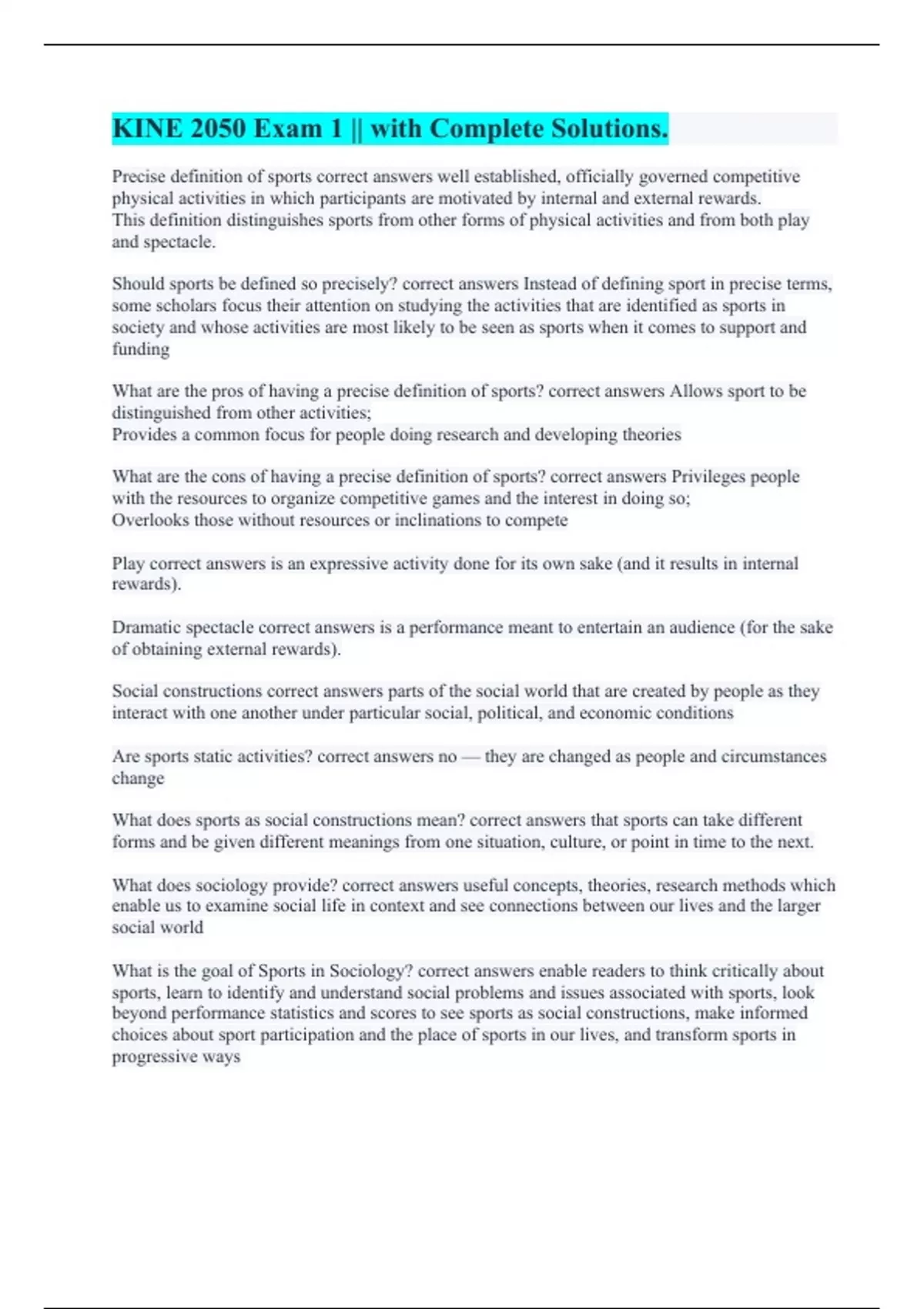 KINE 2050 Exam 1 || with Complete Solutions.

Precise definition of sports correct answers well established, officially governed competitive physical activities in which participants are motivated by internal and external rewards.
This definition distinguishes sports from other forms of physical activities and from both play and spectacle.

Should sports be defined so precisely? correct answers Instead of defining sport in precise terms, some scholars focus their attention on studying the activities that are identified as sports in society and whose activities are most likely to be seen as sports when it comes to support and funding

What are the pros of having a precise definition of sports? correct answers Allows sport to be distinguished from other activities;
Provides a common focus for people doing research and developing theories

What are the cons of having a precise definition of sports? correct answers Privileges people with the resources to organize competitive games and the interest in doing so;
Overlooks those without resources or inclinations to compete

Play correct answers is an expressive activity done for its own sake (and it results in internal rewards).

Dramatic spectacle correct answers is a performance meant to entertain an audience (for the sake of obtaining external rewards).

Social constructions correct answers parts of the social world that are created by people as they interact with one another under particular social, political, and economic conditions

Are sports static activities? correct answers no — they are changed as people and circumstances change

What does sports as social constructions mean? correct answers that sports can take different forms and be given different meanings from one situation, culture, or point in time to the next.

What does sociology provide? correct answers useful concepts, theories, research methods which enable us to examine social life in context and see connections between our lives and the larger social world

What is the goal of Sports in Sociology? correct answers enable readers to think critically about sports, learn to identify and understand social problems and issues associated with sports, look beyond performance statistics and scores to see sports as social constructions, make informed choices about sport participation and the place of sports in our lives, and transform sports in progressive ways